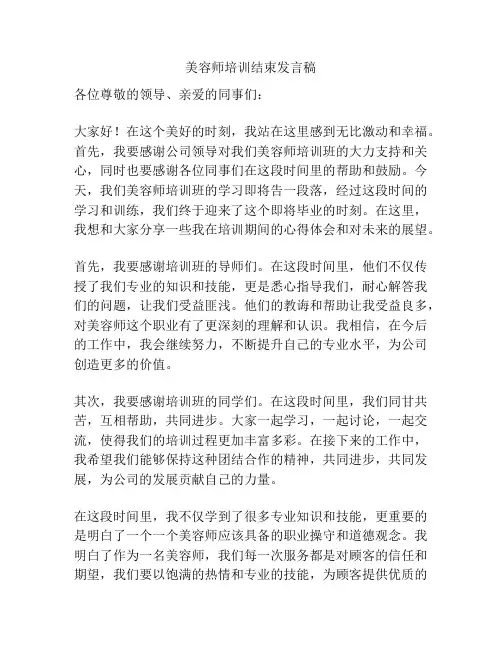 美容师培训结束发言稿

各位尊敬的领导、亲爱的同事们：

大家好！在这个美好的时刻，我站在这里感到无比激动和幸福。首先，我要感谢公司领导对我们美容师培训班的大力支持和关心，同时也要感谢各位同事们在这段时间里的帮助和鼓励。今天，我们美容师培训班的学习即将告一段落，经过这段时间的学习和训练，我们终于迎来了这个即将毕业的时刻。在这里，我想和大家分享一些我在培训期间的心得体会和对未来的展望。

首先，我要感谢培训班的导师们。在这段时间里，他们不仅传授了我们专业的知识和技能，更是悉心指导我们，耐心解答我们的问题，让我们受益匪浅。他们的教诲和帮助让我受益良多，对美容师这个职业有了更深刻的理解和认识。我相信，在今后的工作中，我会继续努力，不断提升自己的专业水平，为公司创造更多的价值。

其次，我要感谢培训班的同学们。在这段时间里，我们同甘共苦，互相帮助，共同进步。大家一起学习，一起讨论，一起交流，使得我们的培训过程更加丰富多彩。在接下来的工作中，我希望我们能够保持这种团结合作的精神，共同进步，共同发展，为公司的发展贡献自己的力量。

在这段时间里，我不仅学到了很多专业知识和技能，更重要的是明白了一个一个美容师应该具备的职业操守和道德观念。我明白了作为一名美容师，我们每一次服务都是对顾客的信任和期望，我们要以饱满的热情和专业的技能，为顾客提供优质的